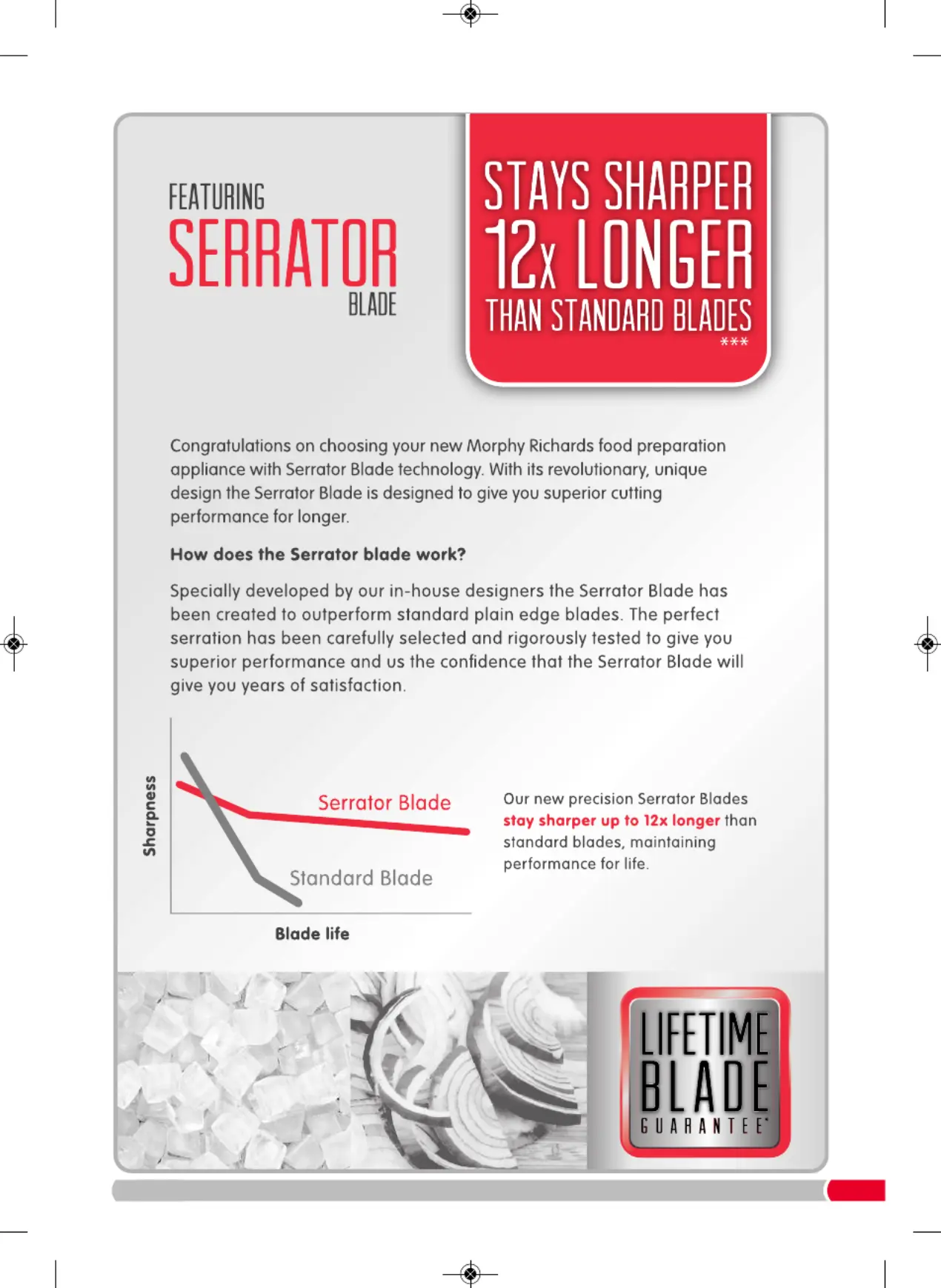 FEATURING
SERRATOR
BLADE

STAYS SHARPER
12x LONGER
THAN STANDARD BLADES
***

Congratulations on choosing your new Morphy Richards food preparation appliance with Serrator Blade technology. With its revolutionary, unique design the Serrator Blade is designed to give you superior cutting performance for longer.

How does the Serrator blade work?

Specially developed by our in-house designers the Serrator Blade has been created to outperform standard plain edge blades. The perfect serration has been carefully selected and rigorously tested to give you superior performance and us the confidence that the Serrator Blade will give you years of satisfaction.

Sharpness
Serrator Blade
Standard Blade
Blade life

Our new precision Serrator Blades stay sharper up to 12x longer than standard blades, maintaining performance for life.

LIFETIME
BLADE
GUARANTEE*